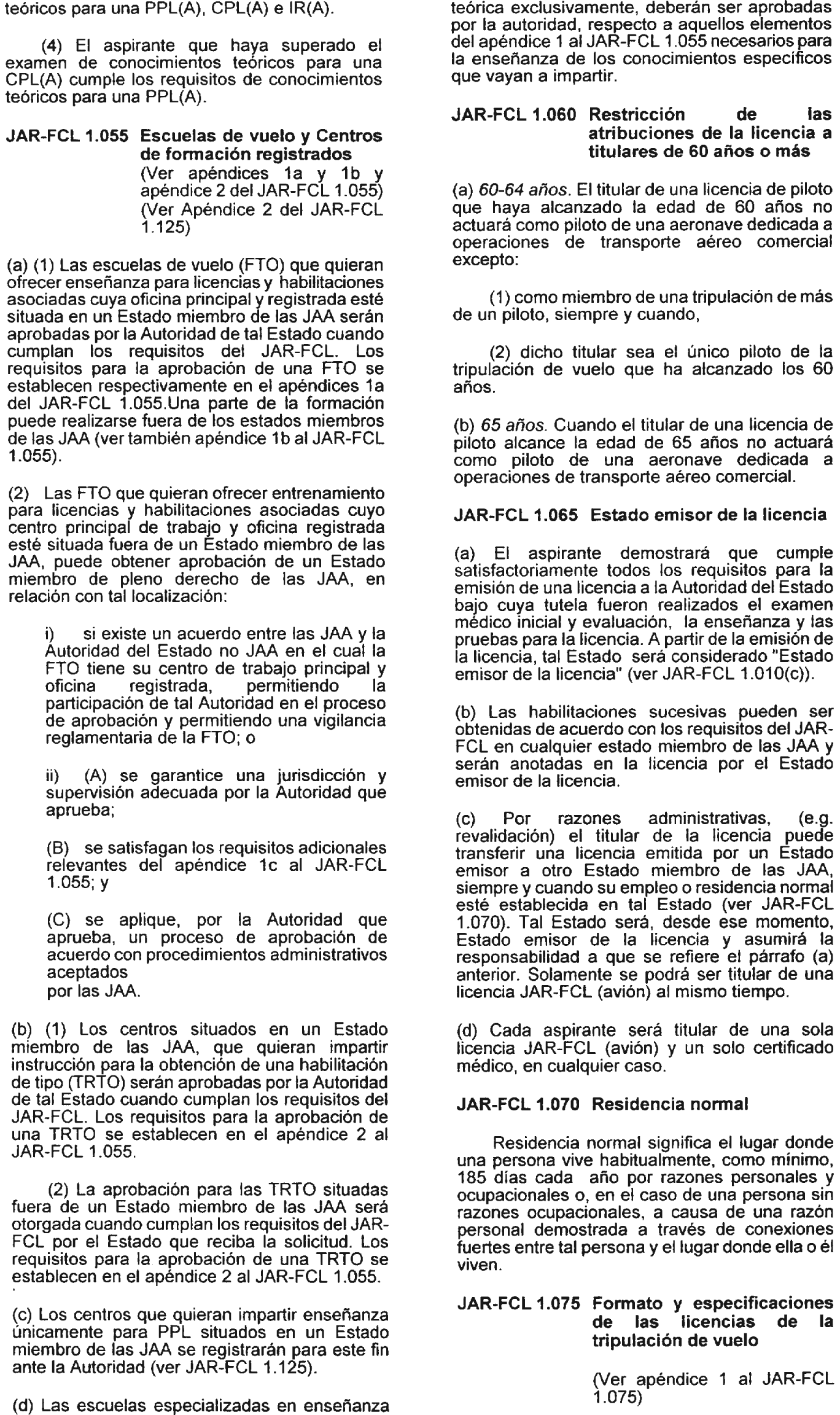 teóricos para una PPL(A), CPL(A) e IR(A).

(4) El aspirante que haya superado el examen de conocimientos teóricos para una CPL(A) cumple los requisitos de conocimientos teóricos para una PPL(A).

JAR-FCL 1.055 Escuelas de vuelo y Centros de formación registrados
(Ver apéndices 1a y 1b y apéndice 2 del JAR-FCL 1.055)
(Ver Apéndice 2 del JAR-FCL 1.125)

(a) (1) Las escuelas de vuelo (FTO) que quieran ofrecer enseñanza para licencias y habilitaciones asociadas cuya oficina principal y registrada esté situada en un Estado miembro de las JAA serán aprobadas por la Autoridad de tal Estado cuando cumplan los requisitos del JAR-FCL. Los requisitos para la aprobación de una FTO se establecen respectivamente en el apéndices 1a del JAR-FCL 1.055.Una parte de la formación puede realizarse fuera de los estados miembros de las JAA (ver también apéndice 1b al JAR-FCL 1.055).

(2) Las FTO que quieran ofrecer entrenamiento para licencias y habilitaciones asociadas cuyo centro principal de trabajo y oficina registrada esté situada fuera de un Estado miembro de las JAA, puede obtener aprobación de un Estado miembro de pleno derecho de las JAA, en relación con tal localización:

i) si existe un acuerdo entre las JAA y la Autoridad del Estado no JAA en el cual la FTO tiene su centro de trabajo principal y oficina registrada, permitiendo la participación de tal Autoridad en el proceso de aprobación y permitiendo una vigilancia reglamentaria de la FTO; o

ii) (A) se garantice una jurisdicción y supervisión adecuada por la Autoridad que aprueba;

(B) se satisfagan los requisitos adicionales relevantes del apéndice 1c al JAR-FCL 1.055; y

(C) se aplique, por la Autoridad que aprueba, un proceso de aprobación de acuerdo con procedimientos administrativos aceptados
por las JAA.

(b) (1) Los centros situados en un Estado miembro de las JAA, que quieran impartir instrucción para la obtención de una habilitación de tipo (TRTO) serán aprobadas por la Autoridad de tal Estado cuando cumplan los requisitos del JAR-FCL. Los requisitos para la aprobación de una TRTO se establecen en el apéndice 2 al JAR-FCL 1.055.

(2) La aprobación para las TRTO situadas fuera de un Estado miembro de las JAA será otorgada cuando cumplan los requisitos del JAR-FCL por el Estado que reciba la solicitud. Los requisitos para la aprobación de una TRTO se establecen en el apéndice 2 al JAR-FCL 1.055.

(c) Los centros que quieran impartir enseñanza únicamente para PPL situados en un Estado miembro de las JAA se registrarán para este fin ante la Autoridad (ver JAR-FCL 1.125).

(d) Las escuelas especializadas en enseñanza teórica exclusivamente, deberán ser aprobadas por la autoridad, respecto a aquellos elementos del apéndice 1 al JAR-FCL 1.055 necesarios para la enseñanza de los conocimientos específicos que vayan a impartir.

JAR-FCL 1.060 Restricción de las atribuciones de la licencia a titulares de 60 años o más

(a) 60-64 años. El titular de una licencia de piloto que haya alcanzado la edad de 60 años no actuará como piloto de una aeronave dedicada a operaciones de transporte aéreo comercial excepto:

(1) como miembro de una tripulación de más de un piloto, siempre y cuando,

(2) dicho titular sea el único piloto de la tripulación de vuelo que ha alcanzado los 60 años.

(b) 65 años. Cuando el titular de una licencia de piloto alcance la edad de 65 años no actuará como piloto de una aeronave dedicada a operaciones de transporte aéreo comercial.

JAR-FCL 1.065 Estado emisor de la licencia

(a) El aspirante demostrará que cumple satisfactoriamente todos los requisitos para la emisión de una licencia a la Autoridad del Estado bajo cuya tutela fueron realizados el examen médico inicial y evaluación, la enseñanza y las pruebas para la licencia. A partir de la emisión de la licencia, tal Estado será considerado "Estado emisor de la licencia" (ver JAR-FCL 1.010(c)).

(b) Las habilitaciones sucesivas pueden ser obtenidas de acuerdo con los requisitos del JAR-FCL en cualquier estado miembro de las JAA y serán anotadas en la licencia por el Estado emisor de la licencia.

(c) Por razones administrativas, (e.g. revalidación) el titular de la licencia puede transferir una licencia emitida por un Estado emisor a otro Estado miembro de las JAA, siempre y cuando su empleo o residencia normal esté establecida en tal Estado (ver JAR-FCL 1.070). Tal Estado será, desde ese momento, Estado emisor de la licencia y asumirá la responsabilidad a que se refiere el párrafo (a) anterior. Solamente se podrá ser titular de una licencia JAR-FCL (avión) al mismo tiempo.

(d) Cada aspirante será titular de una sola licencia JAR-FCL (avión) y un solo certificado médico, en cualquier caso.

JAR-FCL 1.070 Residencia normal

Residencia normal significa el lugar donde una persona vive habitualmente, como mínimo, 185 días cada año por razones personales y ocupacionales o, en el caso de una persona sin razones ocupacionales, a causa de una razón personal demostrada a través de conexiones fuertes entre tal persona y el lugar donde ella o él viven.

JAR-FCL 1.075 Formato y especificaciones de las licencias de la tripulación de vuelo

(Ver apéndice 1 al JAR-FCL 1.075)